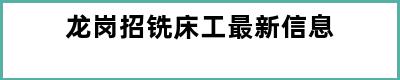 龙岗招铣床工最新信息